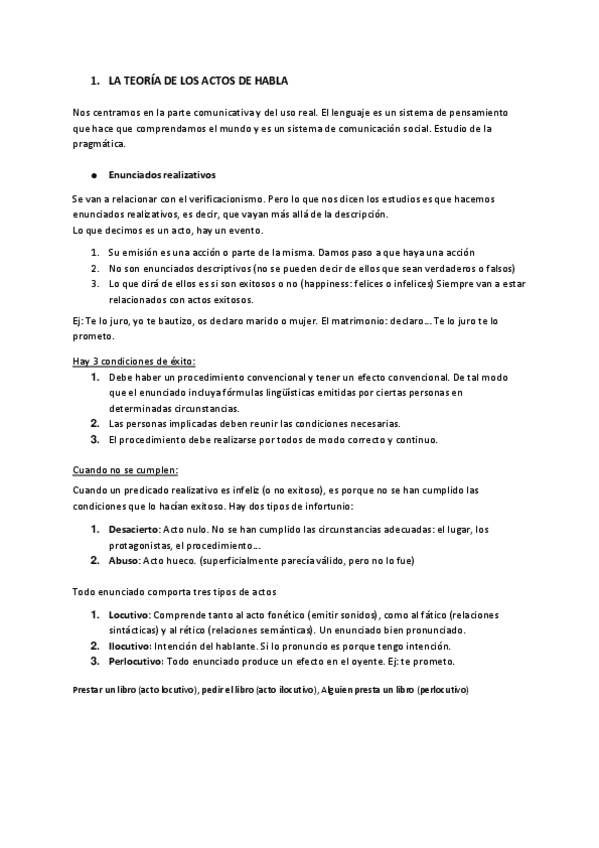 1. LA TEORÍA DE LOS ACTOS DE HABLA

Nos centramos en la parte comunicativa y del uso real. El lenguaje es un sistema de pensamiento que hace que comprendamos el mundo y es un sistema de comunicación social. Estudio de la pragmática.

● Enunciados realizativos

Se van a relacionar con el verificacionismo. Pero lo que nos dicen los estudios es que hacemos enunciados realizativos, es decir, que vayan más allá de la descripción.
Lo que decimos es un acto, hay un evento.

1. Su emisión es una acción o parte de la misma. Damos paso a que haya una acción
2. No son enunciados descriptivos (no se pueden decir de ellos que sean verdaderos o falsos)
3. Lo que dirá de ellos es si son exitosos o no (happiness: felices o infelices) Siempre van a estar relacionados con actos exitosos.

Ej: Te lo juro, yo te bautizo, os declaro marido o mujer. El matrimonio: declaro... Te lo juro te lo prometo.

Hay 3 condiciones de éxito:
1. Debe haber un procedimiento convencional y tener un efecto convencional. De tal modo que el enunciado incluya fórmulas lingüísticas emitidas por ciertas personas en determinadas circunstancias.
2. Las personas implicadas deben reunir las condiciones necesarias.
3. El procedimiento debe realizarse por todos de modo correcto y continuo.

Cuando no se cumplen:

Cuando un predicado realizativo es infeliz (o no exitoso), es porque no se han cumplido las condiciones que lo hacían exitoso. Hay dos tipos de infortunio:

1. Desacierto: Acto nulo. No se han cumplido las circunstancias adecuadas: el lugar, los protagonistas, el procedimiento...
2. Abuso: Acto hueco. (superficialmente parecía válido, pero no lo fue)

Todo enunciado comporta tres tipos de actos

1. Locutivo: Comprende tanto al acto fonético (emitir sonidos), como al fático (relaciones sintácticas) y al rético (relaciones semánticas). Un enunciado bien pronunciado.
2. Ilocutivo: Intención del hablante. Si lo pronuncio es porque tengo intención.
3. Perlocutivo: Todo enunciado produce un efecto en el oyente. Ej: te prometo.

Prestar un libro (acto locutivo), pedir el libro (acto ilocutivo), Alguien presta un libro (perlocutivo)